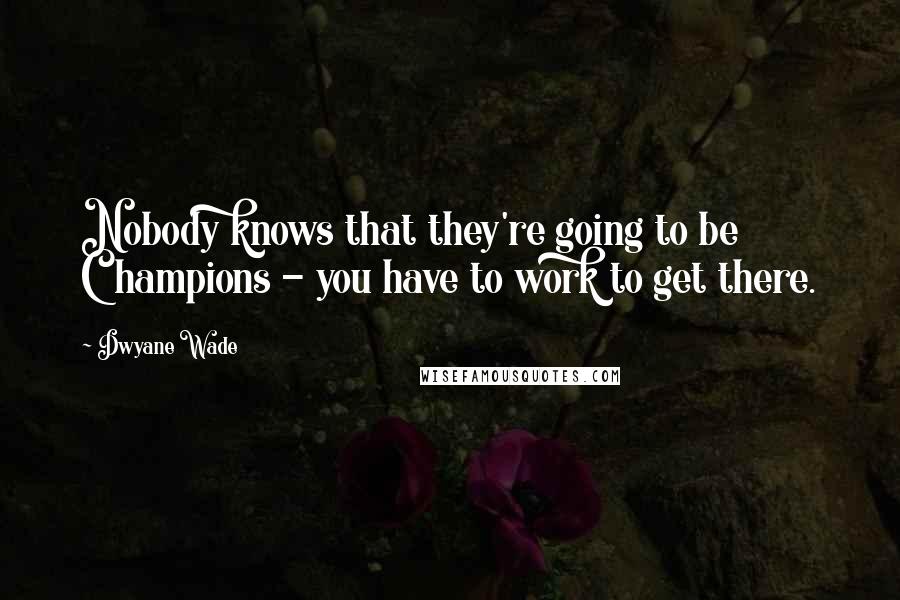 Nobody knows that they're going to be Champions - you have to work to get there.

~ Dwyane Wade

WISEFAMOUSQUOTES.COM